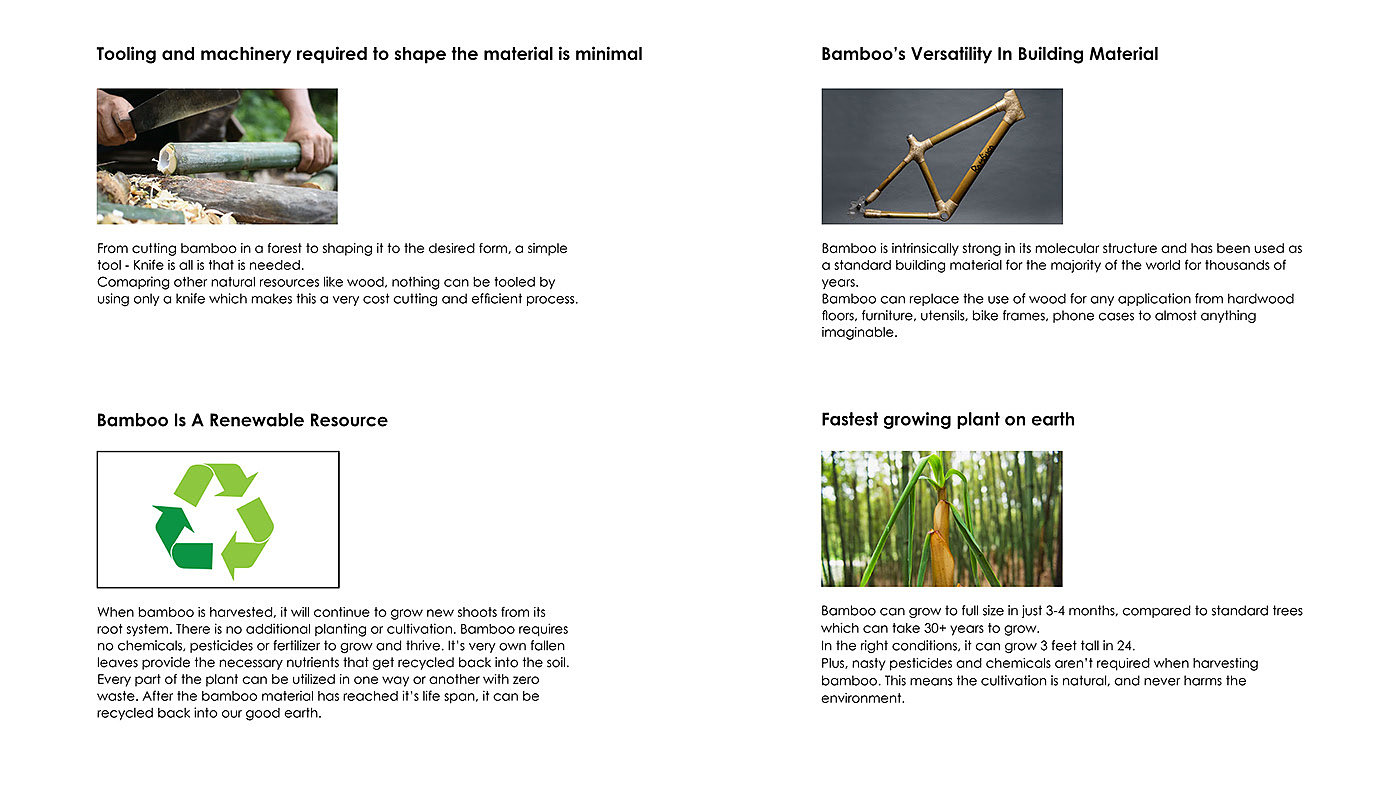 Tooling and machinery required to shape the material is minimal

From cutting bamboo in a forest to shaping it to the desired form, a simple tool - Knife is all is that is needed.
Comapring other natural resources like wood, nothing can be tooled by using only a knife which makes this a very cost cutting and efficient process.

Bamboo Is A Renewable Resource

When bamboo is harvested, it will continue to grow new shoots from its root system. There is no additional planting or cultivation. Bamboo requires no chemicals, pesticides or fertilizer to grow and thrive. It's very own fallen leaves provide the necessary nutrients that get recycled back into the soil. Every part of the plant can be utilized in one way or another with zero waste. After the bamboo material has reached it's life span, it can be recycled back into our good earth.

Bamboo's Versatility In Building Material

Bamboo is intrinsically strong in its molecular structure and has been used as a standard building material for the majority of the world for thousands of years.
Bamboo can replace the use of wood for any application from hardwood floors, furniture, utensils, bike frames, phone cases to almost anything imaginable.

Fastest growing plant on earth

Bamboo can grow to full size in just 3-4 months, compared to standard trees which can take 30+ years to grow.
In the right conditions, it can grow 3 feet tall in 24.
Plus, nasty pesticides and chemicals aren't required when harvesting bamboo. This means the cultivation is natural, and never harms the environment.